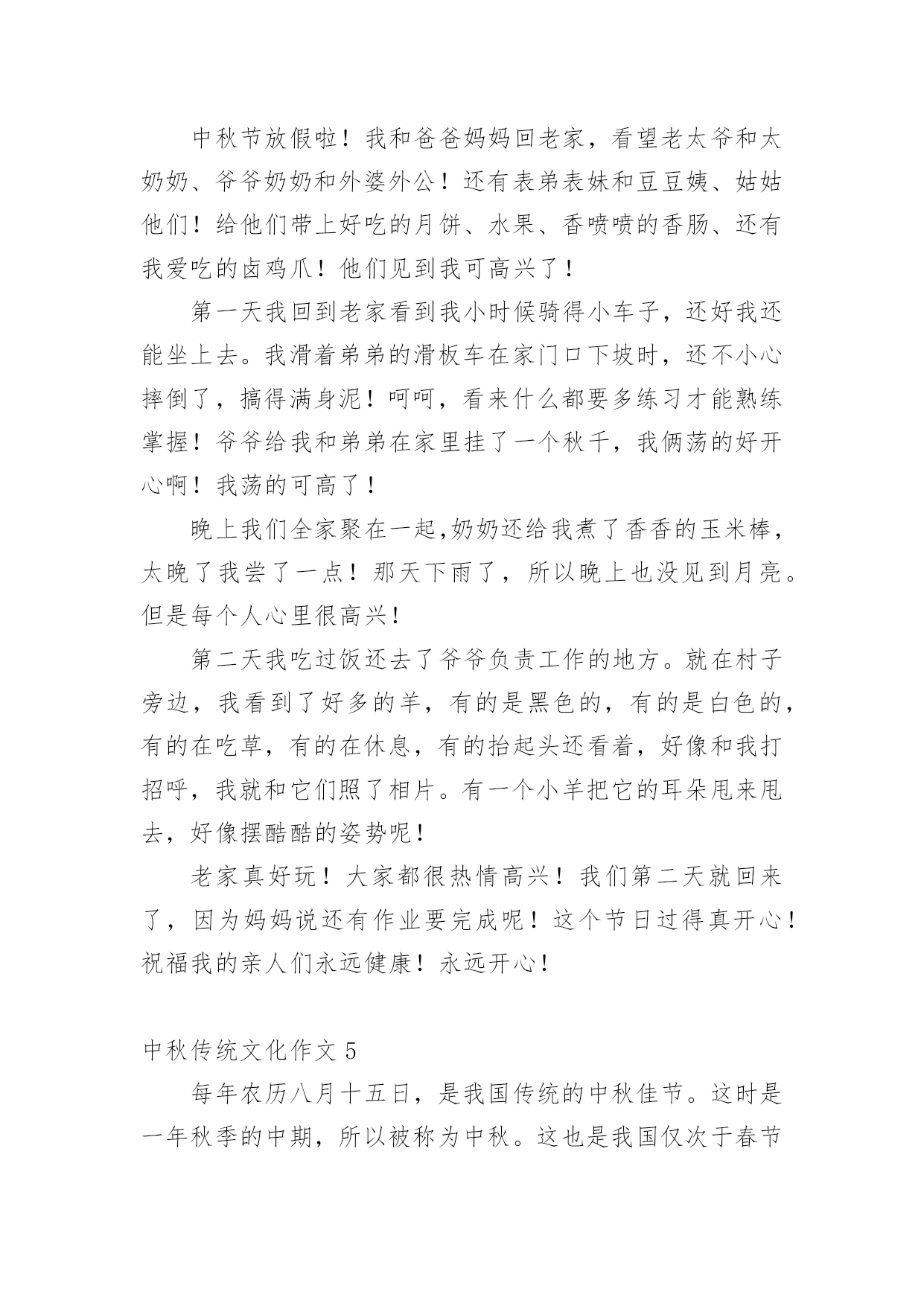 中秋节放假啦！我和爸爸妈妈回老家，看望老太爷和太奶奶、爷爷奶奶和外婆外公！还有表弟表妹和豆豆姨、姑姑他们！给他们带上好吃的月饼、水果、香喷喷的香肠、还有我爱吃的卤鸡爪！他们见到我可高兴了！

第一天我回到老家看到我小时候骑得小车子，还好我还能坐上去。我滑着弟弟的滑板车在家门口下坡时，还不小心摔倒了，搞得满身泥！呵呵，看来什么都要多练习才能熟练掌握！爷爷给我和弟弟在家里挂了一个秋千，我俩荡的好开心啊！我荡的可高了！

晚上我们全家聚在一起,奶奶还给我煮了香香的玉米棒，太晚了我尝了一点！那天下雨了，所以晚上也没见到月亮。但是每个人心里很高兴！

第二天我吃过饭还去了爷爷负责工作的地方。就在村子旁边，我看到了好多的羊，有的是黑色的，有的是白色的，有的在吃草，有的在休息，有的抬起头还看着，好像和我打招呼，我就和它们照了相片。有一个小羊把它的耳朵甩来甩去，好像摆酷酷的姿势呢！

老家真好玩！大家都很热情高兴！我们第二天就回来了，因为妈妈说还有作业要完成呢！这个节日过得真开心！祝福我的亲人们永远健康！永远开心！

中秋传统文化作文 5

每年农历八月十五日，是我国传统的中秋佳节。这时是一年秋季的中期，所以被称为中秋。这也是我国仅次于春节